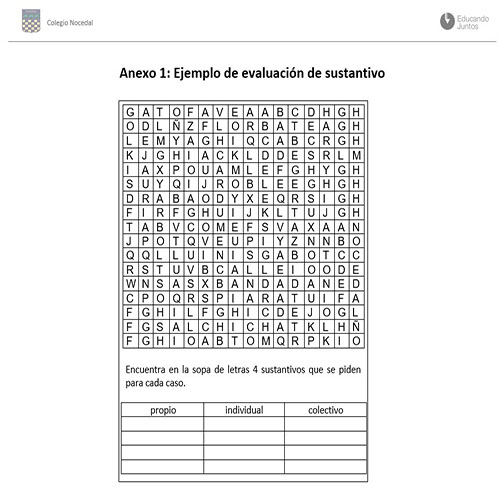 Colegio Nocedal

Educando Juntos

Anexo 1: Ejemplo de evaluación de sustantivo

| G | A | T | O | F | A | V | E | A | A | B | C | D | H | G | H |
|---|---|---|---|---|---|---|---|---|---|---|---|---|---|---|---|
| O | D | L | Ñ | Z | F | L | O | R | B | A | T | E | A | G | H |
| L | E | M | Y | A | G | H | I | Q | C | A | B | C | R | G | H |
| K | J | G | H | I | A | C | K | L | D | D | E | S | R | L | M |
| I | A | X | P | O | U | A | M | L | E | F | G | H | Y | G | H |
| S | U | Y | Q | I | J | R | O | B | L | E | E | G | H | G | H |
| D | R | A | B | A | O | D | Y | X | E | Q | R | S | I | G | H |
| F | I | R | F | G | H | U | I | J | K | L | T | U | J | G | H |
| T | A | B | V | C | O | M | E | F | S | V | A | X | A | A | N |
| J | P | O | T | Q | V | E | U | P | I | Y | Z | N | N | B | O |
| Q | Q | L | L | U | I | N | I | S | G | A | B | O | T | C | C |
| R | S | T | U | V | B | C | A | L | L | E | I | O | O | D | E |
| W | N | S | A | S | X | B | A | N | D | A | D | A | N | E | D |
| C | P | O | Q | R | S | P | I | A | R | A | T | U | I | F | A |
| F | G | H | I | L | F | G | H | I | C | D | E | J | O | G | L |
| F | G | S | A | L | C | H | I | C | H | A | T | K | L | H | Ñ |
| F | G | H | I | O | A | B | T | O | M | Q | R | P | K | I | O |

Encuentra en la sopa de letras 4 sustantivos que se piden para cada caso.

| propio | individual | colectivo |
|---|---|---|
| | | |
| | | |
| | | |
| | | |